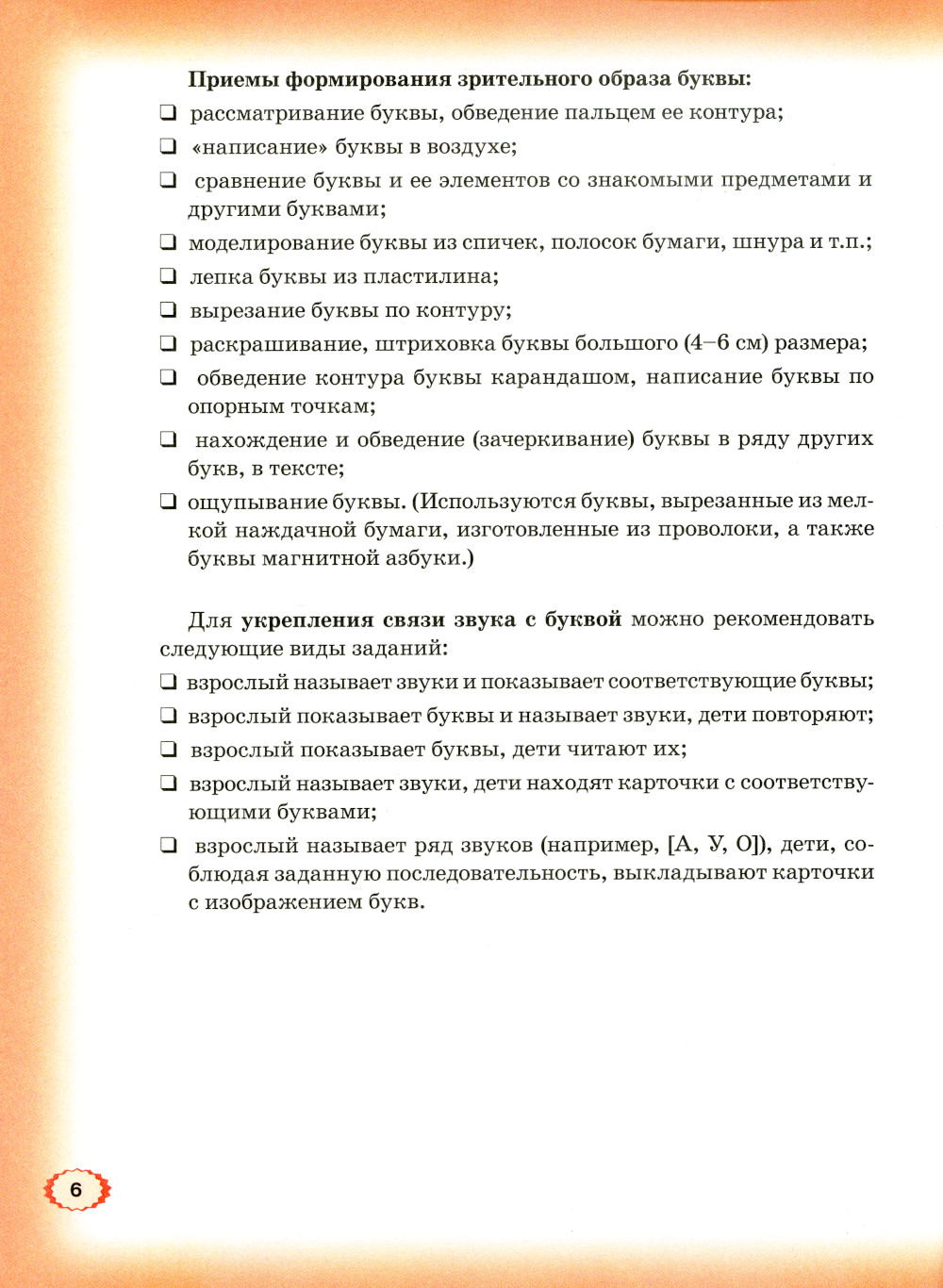 Приемы формирования зрительного образа буквы:

❑ рассматривание буквы, обведение пальцем ее контура;

❑ «написание» буквы в воздухе;

❑ сравнение буквы и ее элементов со знакомыми предметами и другими буквами;

❑ моделирование буквы из спичек, полосок бумаги, шнура и т.п.;

❑ лепка буквы из пластилина;

❑ вырезание буквы по контуру;

❑ раскрашивание, штриховка буквы большого (4–6 см) размера;

❑ обведение контура буквы карандашом, написание буквы по опорным точкам;

❑ нахождение и обведение (зачеркивание) буквы в ряду других букв, в тексте;

❑ ощупывание буквы. (Используются буквы, вырезанные из мелкой наждачной бумаги, изготовленные из проволоки, а также буквы магнитной азбуки.)

Для укрепления связи звука с буквой можно рекомендовать следующие виды заданий:

❑ взрослый называет звуки и показывает соответствующие буквы;

❑ взрослый показывает буквы и называет звуки, дети повторяют;

❑ взрослый показывает буквы, дети читают их;

❑ взрослый называет звуки, дети находят карточки с соответствующими буквами;

❑ взрослый называет ряд звуков (например, [А, У, О]), дети, соблюдая заданную последовательность, выкладывают карточки с изображением букв.

6